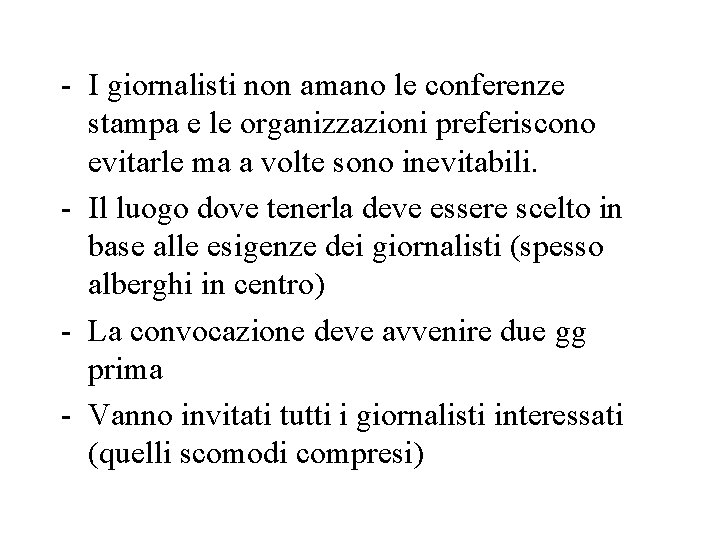 - I giornalisti non amano le conferenze stampa e le organizzazioni preferiscono evitarle ma a volte sono inevitabili.
- Il luogo dove tenerla deve essere scelto in base alle esigenze dei giornalisti (spesso alberghi in centro)
- La convocazione deve avvenire due gg prima
- Vanno invitati tutti i giornalisti interessati (quelli scomodi compresi)